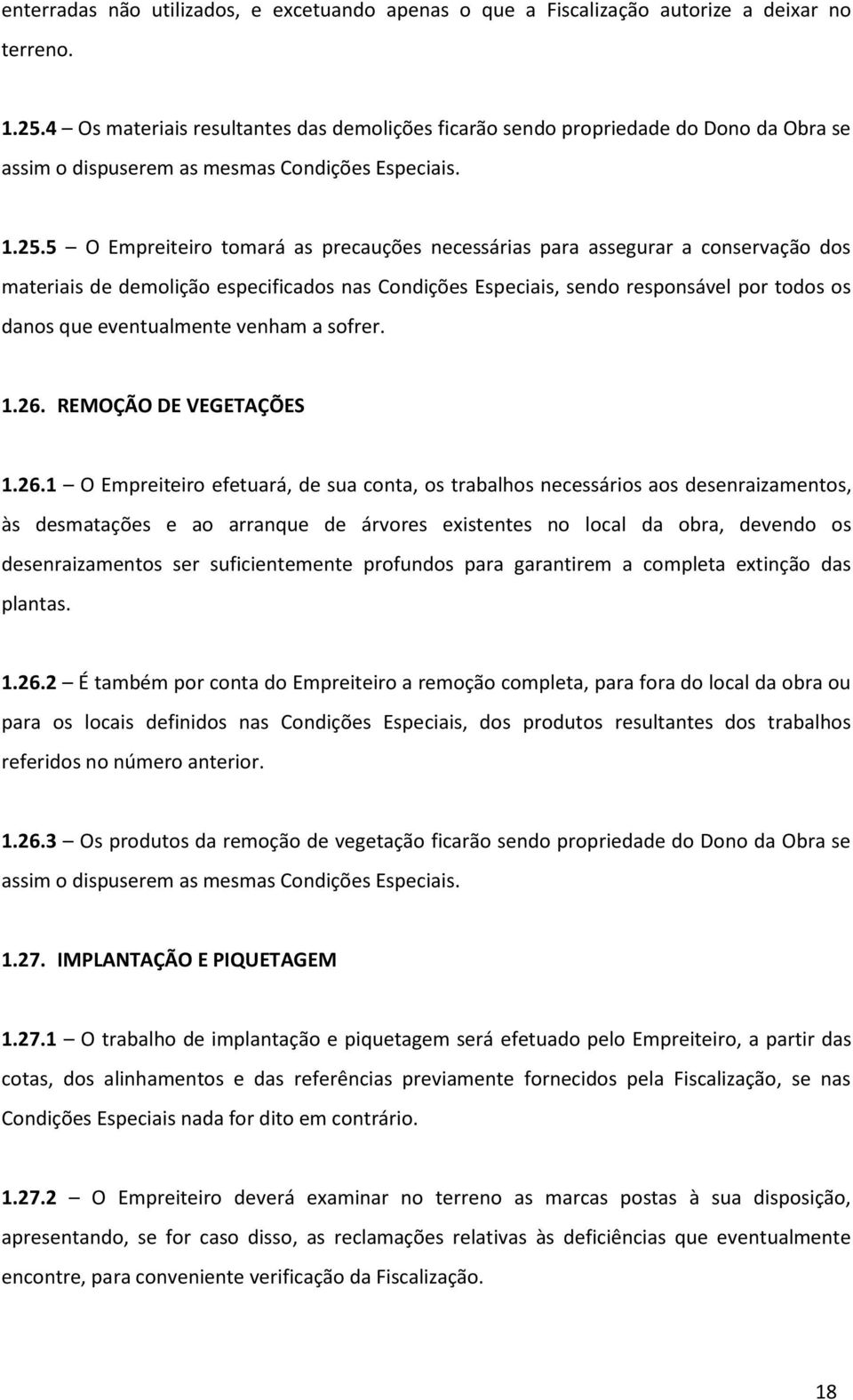 enterradas não utilizados, e excetuando apenas o que a Fiscalização autorize a deixar no terreno.

1.25.4 – Os materiais resultantes das demolições ficarão sendo propriedade do Dono da Obra se assim o dispuserem as mesmas Condições Especiais.

1.25.5 – O Empreiteiro tomará as precauções necessárias para assegurar a conservação dos materiais de demolição especificados nas Condições Especiais, sendo responsável por todos os danos que eventualmente venham a sofrer.

1.26. REMOÇÃO DE VEGETAÇÕES

1.26.1 – O Empreiteiro efetuará, de sua conta, os trabalhos necessários aos desenraizamentos, às desmatações e ao arranque de árvores existentes no local da obra, devendo os desenraizamentos ser suficientemente profundos para garantirem a completa extinção das plantas.

1.26.2 – É também por conta do Empreiteiro a remoção completa, para fora do local da obra ou para os locais definidos nas Condições Especiais, dos produtos resultantes dos trabalhos referidos no número anterior.

1.26.3 – Os produtos da remoção de vegetação ficarão sendo propriedade do Dono da Obra se assim o dispuserem as mesmas Condições Especiais.

1.27. IMPLANTAÇÃO E PIQUETAGEM

1.27.1 – O trabalho de implantação e piquetagem será efetuado pelo Empreiteiro, a partir das cotas, dos alinhamentos e das referências previamente fornecidos pela Fiscalização, se nas Condições Especiais nada for dito em contrário.

1.27.2 – O Empreiteiro deverá examinar no terreno as marcas postas à sua disposição, apresentando, se for caso disso, as reclamações relativas às deficiências que eventualmente encontre, para conveniente verificação da Fiscalização.

18